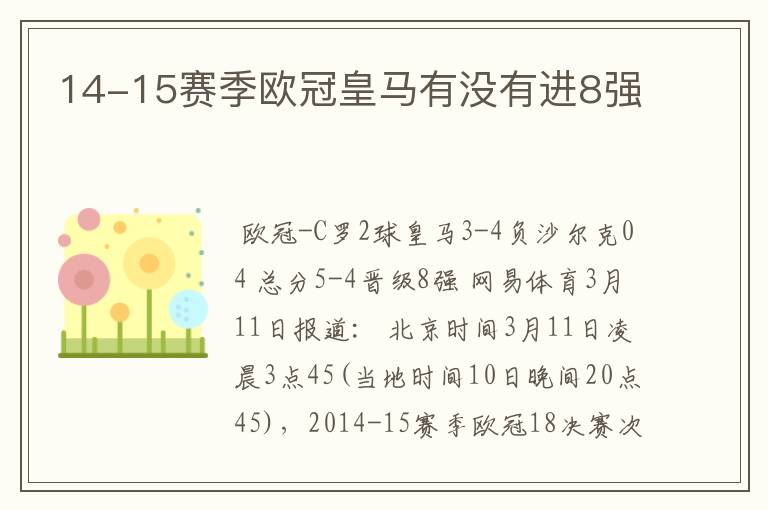 14-15赛季欧冠皇马有没有进8强

欧冠-C罗2球皇马3-4负沙尔克04 总分5-4晋级8强 网易体育3月11日报道： 北京时间3月11日凌晨3点45(当地时间10日晚间20点45)，2014-15赛季欧冠18决赛次